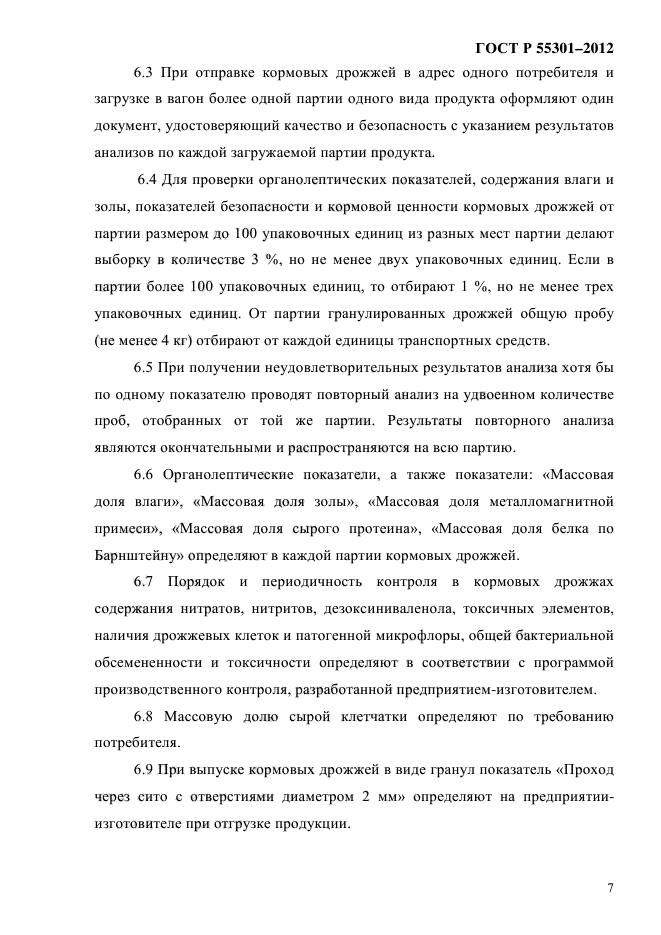 ГОСТ Р 55301–2012

6.3 При отправке кормовых дрожжей в адрес одного потребителя и загрузке в вагон более одной партии одного вида продукта оформляют один документ, удостоверяющий качество и безопасность с указанием результатов анализов по каждой загружаемой партии продукта.

6.4 Для проверки органолептических показателей, содержания влаги и золы, показателей безопасности и кормовой ценности кормовых дрожжей от партии размером до 100 упаковочных единиц из разных мест партии делают выборку в количестве 3 %, но не менее двух упаковочных единиц. Если в партии более 100 упаковочных единиц, то отбирают 1 %, но не менее трех упаковочных единиц. От партии гранулированных дрожжей общую пробу (не менее 4 кг) отбирают от каждой единицы транспортных средств.

6.5 При получении неудовлетворительных результатов анализа хотя бы по одному показателю проводят повторный анализ на удвоенном количестве проб, отобранных от той же партии. Результаты повторного анализа являются окончательными и распространяются на всю партию.

6.6 Органолептические показатели, а также показатели: «Массовая доля влаги», «Массовая доля золы», «Массовая доля металломагнитной примеси», «Массовая доля сырого протеина», «Массовая доля белка по Барнштейну» определяют в каждой партии кормовых дрожжей.

6.7 Порядок и периодичность контроля в кормовых дрожжах содержания нитратов, нитритов, дезоксиниваленола, токсичных элементов, наличия дрожжевых клеток и патогенной микрофлоры, общей бактериальной обсемененности и токсичности определяют в соответствии с программой производственного контроля, разработанной предприятием-изготовителем.

6.8 Массовую долю сырой клетчатки определяют по требованию потребителя.

6.9 При выпуске кормовых дрожжей в виде гранул показатель «Проход через сито с отверстиями диаметром 2 мм» определяют на предприятии-изготовителе при отгрузке продукции.

7